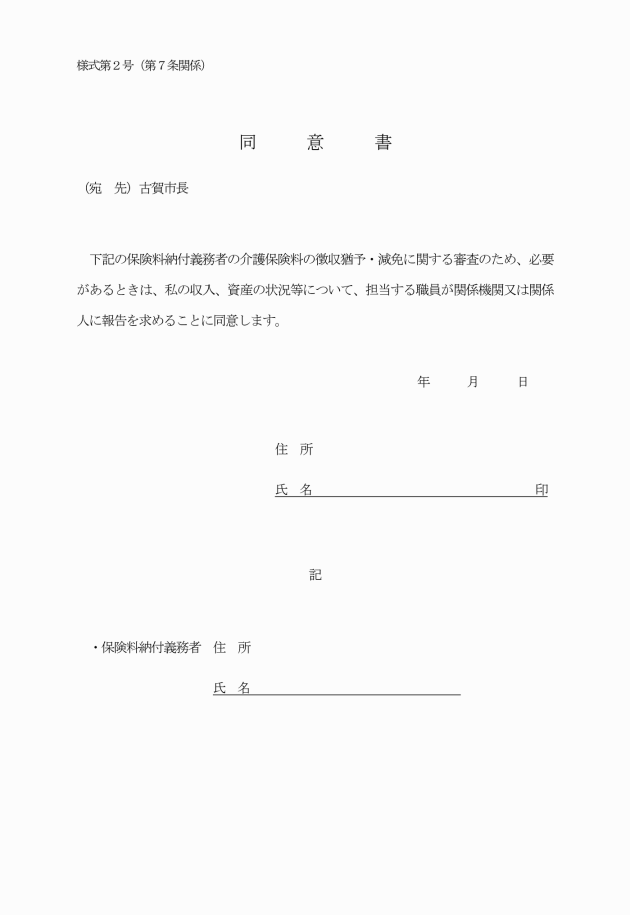 様式第２号（第７条関係）

同　意　書

（宛　先）古賀市長

下記の保険料納付義務者の介護保険料の徴収猶予・減免に関する審査のため、必要があるときは、私の収入、資産の状況等について、担当する職員が関係機関又は関係人に報告を求めることに同意します。

年　月　日

住　所

氏　名　　　　　　　　　　　　　　　印

記

・保険料納付義務者　住　所

氏　名